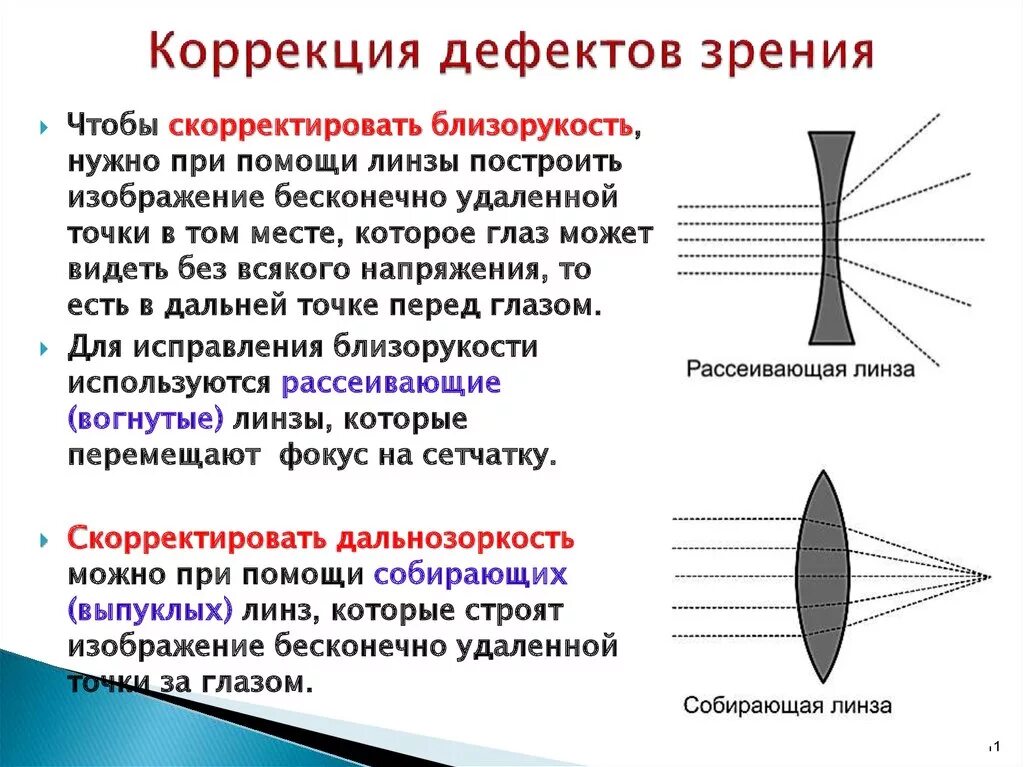 Коррекция дефектов зрения

Чтобы скорректировать близорукость, нужно при помощи линзы построить изображение бесконечно удаленной точки в том месте, которое глаз может видеть без всякого напряжения, то есть в дальней точке перед глазом.

Для исправления близорукости используются рассеивающие (вогнутые) линзы, которые перемещают фокус на сетчатку.

Скорректировать дальнозоркость можно при помощи собирающих (выпуклых) линз, которые строят изображение бесконечно удаленной точки за глазом.

Рассеивающая линза

Собирающая линза

11